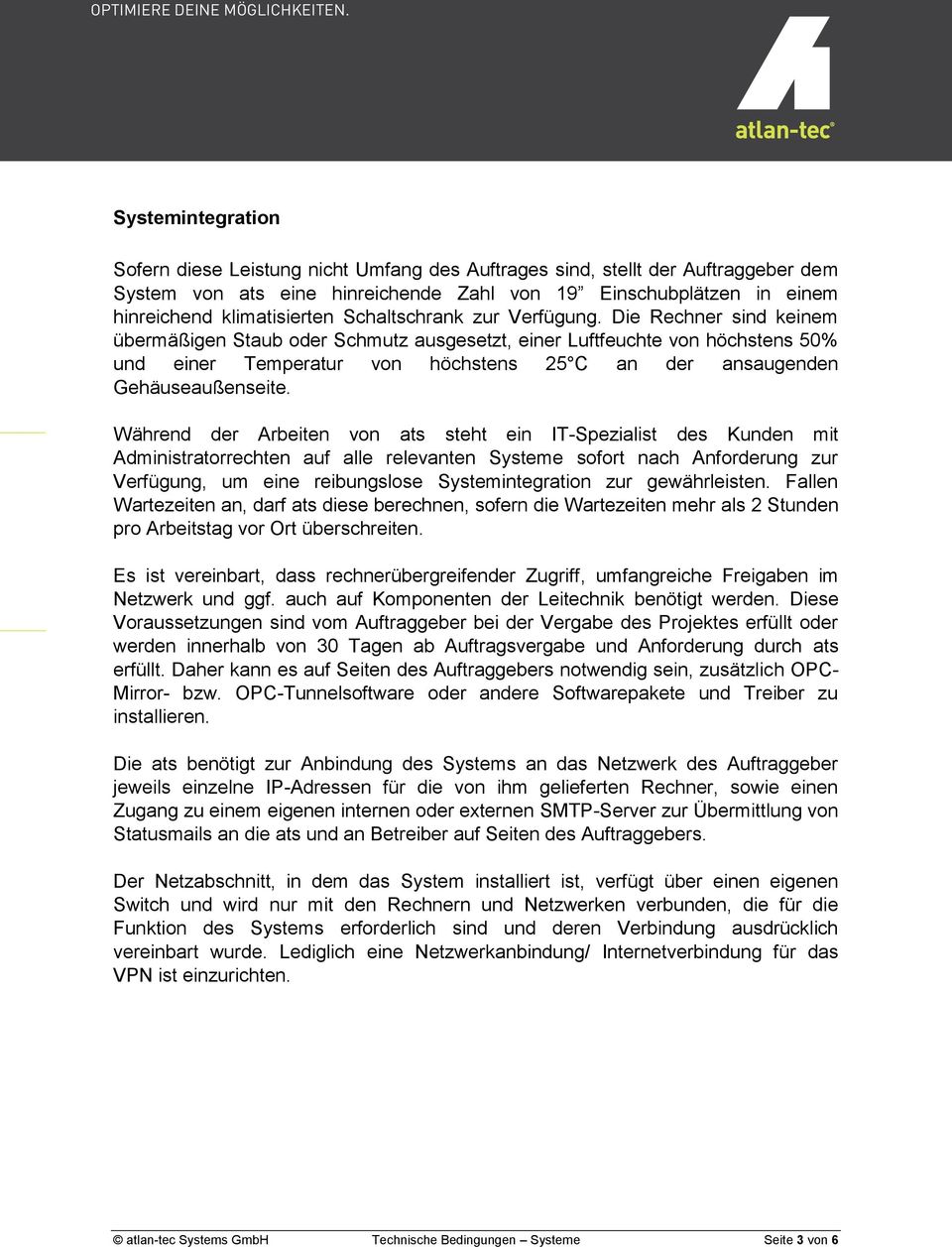 OPTIMIERE DEINE MÖGLICHKEITEN.

atlan-tec®

Systemintegration

Sofern diese Leistung nicht Umfang des Auftrages sind, stellt der Auftraggeber dem System von ats eine hinreichende Zahl von 19” Einschubplätzen in einem hinreichend klimatisierten Schaltschrank zur Verfügung. Die Rechner sind keinem übermäßigen Staub oder Schmutz ausgesetzt, einer Luftfeuchte von höchstens 50% und einer Temperatur von höchstens 25°C an der ansaugenden Gehäuseaußenseite.

Während der Arbeiten von ats steht ein IT-Spezialist des Kunden mit Administratorrechten auf alle relevanten Systeme sofort nach Anforderung zur Verfügung, um eine reibungslose Systemintegration zur gewährleisten. Fallen Wartezeiten an, darf ats diese berechnen, sofern die Wartezeiten mehr als 2 Stunden pro Arbeitstag vor Ort überschreiten.

Es ist vereinbart, dass rechnerübergreifender Zugriff, umfangreiche Freigaben im Netzwerk und ggf. auch auf Komponenten der Leitechnik benötigt werden. Diese Voraussetzungen sind vom Auftraggeber bei der Vergabe des Projektes erfüllt oder werden innerhalb von 30 Tagen ab Auftragsvergabe und Anforderung durch ats erfüllt. Daher kann es auf Seiten des Auftraggebers notwendig sein, zusätzlich OPC-Mirror- bzw. OPC-Tunnelsoftware oder andere Softwarepakete und Treiber zu installieren.

Die ats benötigt zur Anbindung des Systems an das Netzwerk des Auftraggeber jeweils einzelne IP-Adressen für die von ihm gelieferten Rechner, sowie einen Zugang zu einem eigenen internen oder externen SMTP-Server zur Übermittlung von Statusmails an die ats und an Betreiber auf Seiten des Auftraggebers.

Der Netzabschnitt, in dem das System installiert ist, verfügt über einen eigenen Switch und wird nur mit den Rechnern und Netzwerken verbunden, die für die Funktion des Systems erforderlich sind und deren Verbindung ausdrücklich vereinbart wurde. Lediglich eine Netzwerkanbindung/ Internetverbindung für das VPN ist einzurichten.

© atlan-tec Systems GmbH Technische Bedingungen – Systeme Seite 3 von 6